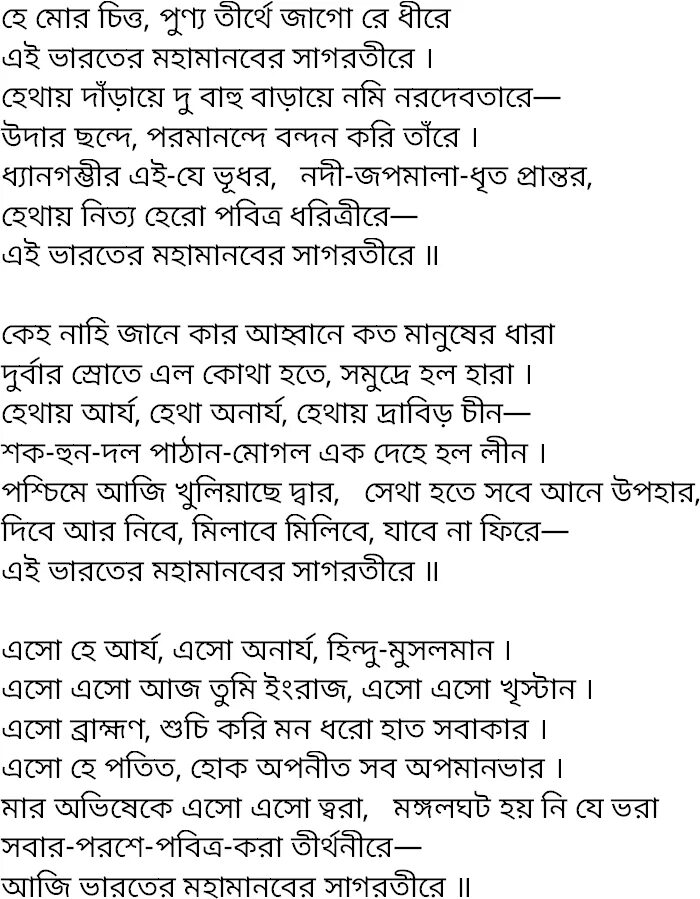 হে মোর চিত্ত, পুণ্য তীর্থে জাগো রে ধীরে
এই ভারতের মহামানবের সাগরতীরে ।
হেথায় দাঁড়ায়ে দু বাহু বাড়ায়ে নমি নরদেবতারে—
উদার ছন্দে, পরমানন্দে বন্দন করি তাঁরে ।
ধ্যানগম্ভীর এই-যে ভূধর, নদী-জপমালা-ধৃত প্রান্তর,
হেথায় নিত্য হেরো পবিত্র ধরিত্রীরে—
এই ভারতের মহামানবের সাগরতীরে ॥

কেহ নাহি জানে কার আহ্বানে কত মানুষের ধারা
দুর্বার স্রোতে এল কোথা হতে, সমুদ্রে হল হারা ।
হেথায় আর্য, হেথা অনার্য, হেথায় দ্রাবিড় চীন—
শক-হুন-দল পাঠান-মোগল এক দেহে হল লীন ।
পশ্চিমে আজি খুলিয়াছে দ্বার, সেথা হতে সবে আনে উপহার,
দিবে আর নিবে, মিলাবে মিলিবে, যাবে না ফিরে—
এই ভারতের মহামানবের সাগরতীরে ॥

এসো হে আর্য, এসো অনার্য, হিন্দু-মুসলমান ।
এসো এসো আজ তুমি ইংরাজ, এসো এসো খৃস্টান ।
এসো ব্রাহ্মণ, শুচি করি মন ধরো হাত সবাকার ।
এসো হে পতিত, হোক অপনীত সব অপমানভার ।
মার অভিষেকে এসো এসো ত্বরা, মঙ্গলঘট হয় নি যে ভরা
সবার-পরশে-পবিত্র-করা তীর্থনীরে—
আজি ভারতের মহামানবের সাগরতীরে ॥